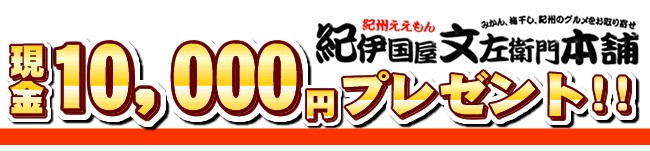 紀州ええもん
みかん、梅干し、紀州のグルメをお取り寄せ
紀伊国屋文左衛門本舗

現金10,000円プレゼント!!